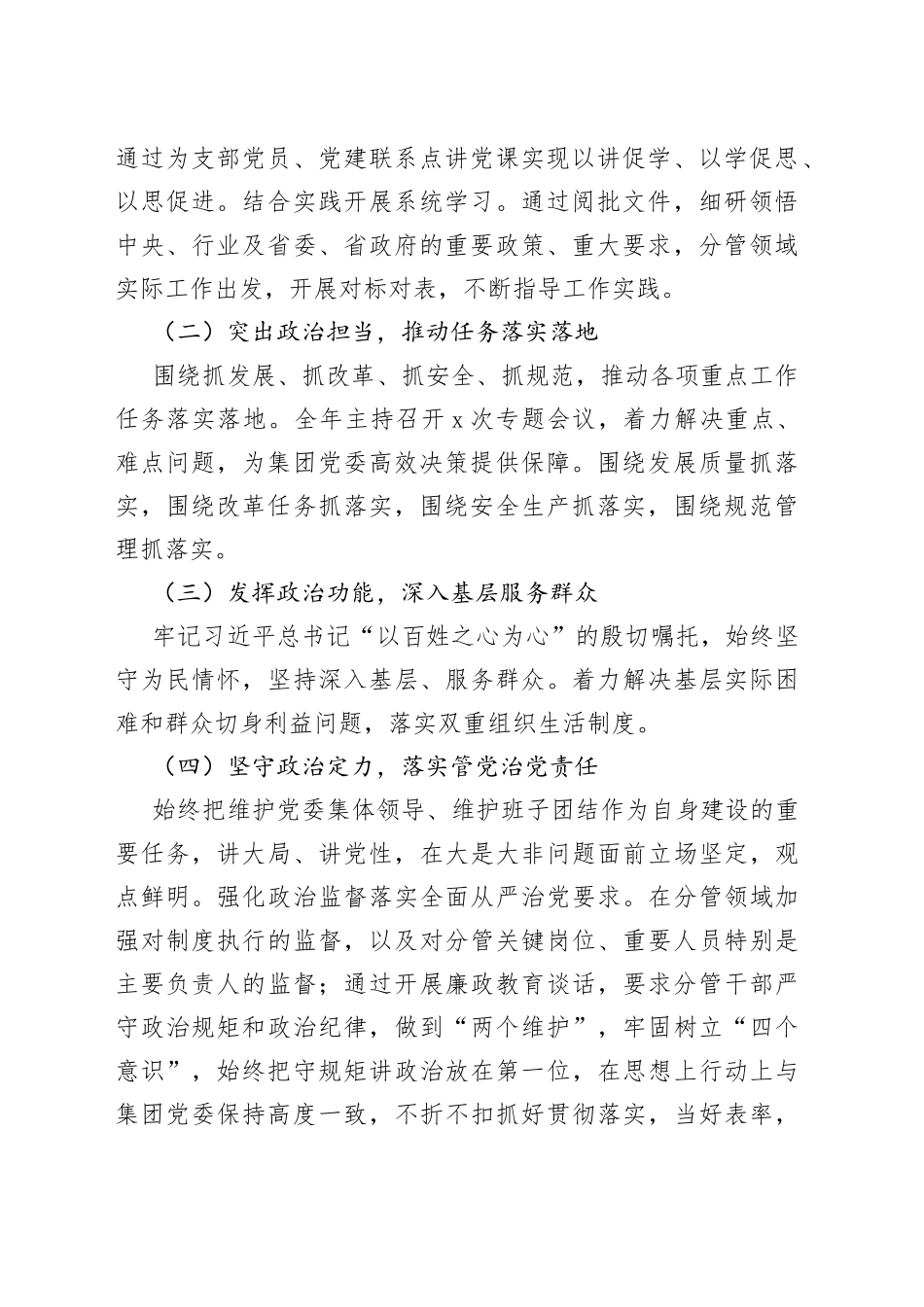 通过为支部党员、党建联系点讲党课实现以讲促学、以学促思、以思促进。结合实践开展系统学习。通过阅批文件，细研领悟中央、行业及省委、省政府的重要政策、重大要求，分管领域实际工作出发，开展对标对表，不断指导工作实践。

（二）突出政治担当，推动任务落实落地

围绕抓发展、抓改革、抓安全、抓规范，推动各项重点工作任务落实落地。全年主持召开 x 次专题会议，着力解决重点、难点问题，为集团党委高效决策提供保障。围绕发展质量抓落实，围绕改革任务抓落实，围绕安全生产抓落实，围绕规范管理抓落实。

（三）发挥政治功能，深入基层服务群众

牢记习近平总书记“以百姓之心为心”的殷切嘱托，始终坚守为民情怀，坚持深入基层、服务群众。着力解决基层实际困难和群众切身利益问题，落实双重组织生活制度。

（四）坚守政治定力，落实管党治党责任

始终把维护党委集体领导、维护班子团结作为自身建设的重要任务，讲大局、讲党性，在大是大非问题面前立场坚定，观点鲜明。强化政治监督落实全面从严治党要求。在分管领域加强对制度执行的监督，以及对分管关键岗位、重要人员特别是主要负责人的监督；通过开展廉政教育谈话，要求分管干部严守政治规矩和政治纪律，做到“两个维护”，牢固树立“四个意识”，始终把守规矩讲政治放在第一位，在思想上行动上与集团党委保持高度一致，不折不扣抓好贯彻落实，当好表率，